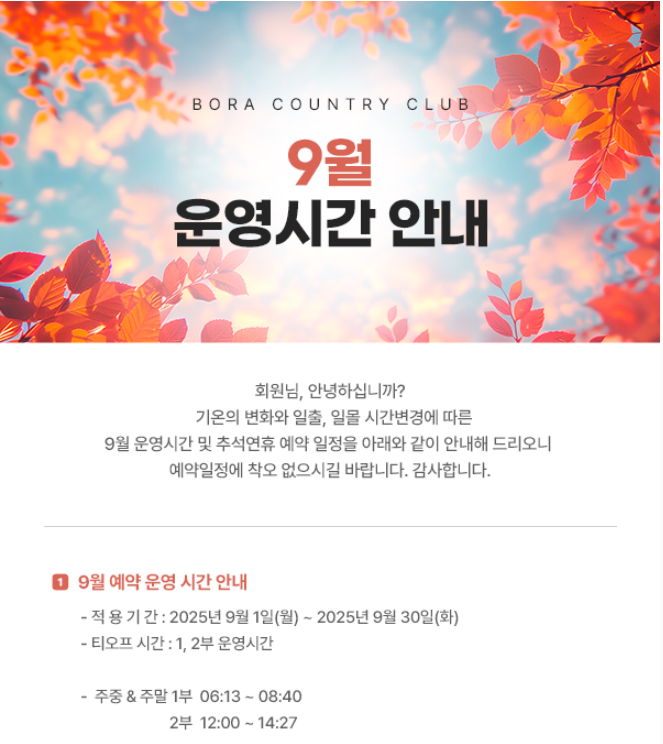 BORA COUNTRY CLUB

9월
운영시간 안내

회원님, 안녕하십니까?
기온의 변화와 일출, 일몰 시간변경에 따른
9월 운영시간 및 추석연휴 예약 일정을 아래와 같이 안내해 드리오니
예약일정에 착오 없으시길 바랍니다. 감사합니다.

1 9월 예약 운영 시간 안내

- 적 용 기 간 : 2025년 9월 1일(월) ~ 2025년 9월 30일(화)
- 티오프 시간 : 1, 2부 운영시간

- 주중 & 주말 1부 06:13 ~ 08:40
2부 12:00 ~ 14:27